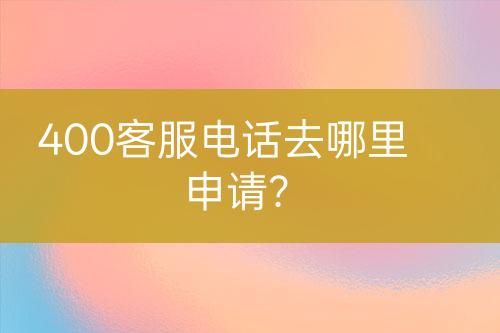 400客服电话去哪里申请?